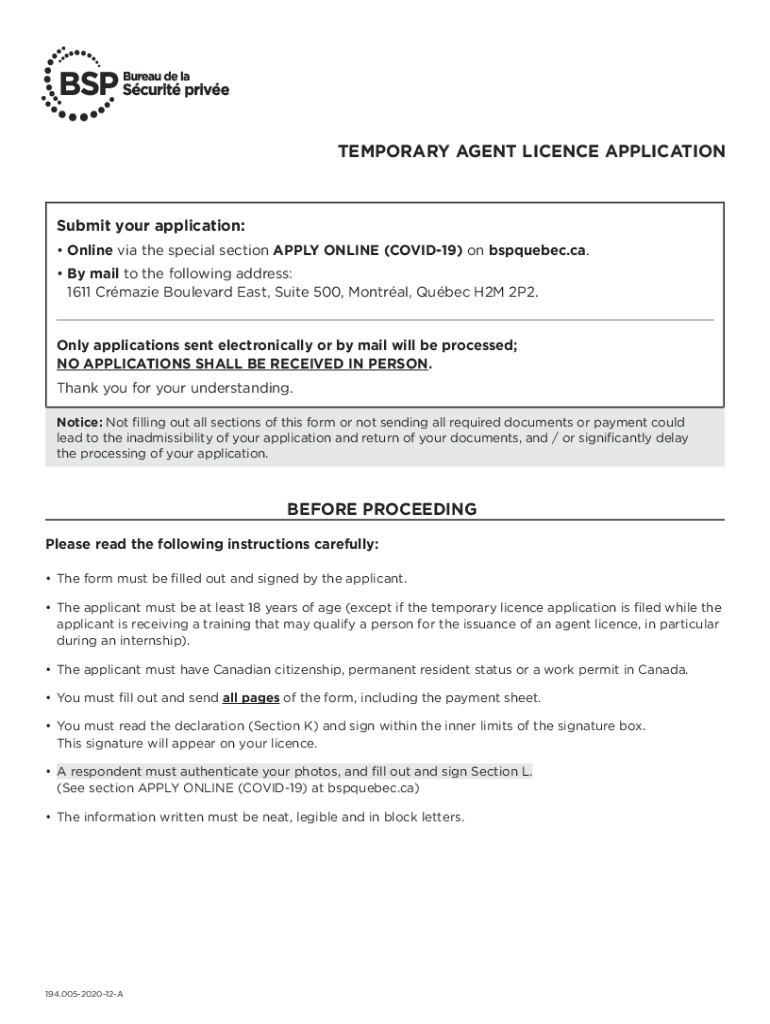 BSP Bureau de la Sécurité privée

TEMPORARY AGENT LICENCE APPLICATION

Submit your application:

• Online via the special section APPLY ONLINE (COVID-19) on bspquebec.ca.

• By mail to the following address:
1611 Crémazie Boulevard East, Suite 500, Montréal, Québec H2M 2P2.

Only applications sent electronically or by mail will be processed;
NO APPLICATIONS SHALL BE RECEIVED IN PERSON.

Thank you for your understanding.

Notice: Not filling out all sections of this form or not sending all required documents or payment could lead to the inadmissibility of your application and return of your documents, and / or significantly delay the processing of your application.

BEFORE PROCEEDING

Please read the following instructions carefully:

• The form must be filled out and signed by the applicant.

• The applicant must be at least 18 years of age (except if the temporary licence application is filed while the applicant is receiving a training that may qualify a person for the issuance of an agent licence, in particular during an internship).

• The applicant must have Canadian citizenship, permanent resident status or a work permit in Canada.

• You must fill out and send all pages of the form, including the payment sheet.

• You must read the declaration (Section K) and sign within the inner limits of the signature box.
This signature will appear on your licence.

• A respondent must authenticate your photos, and fill out and sign Section L.
(See section APPLY ONLINE (COVID-19) at bspquebec.ca)

• The information written must be neat, legible and in block letters.

194.005-2020-12-A